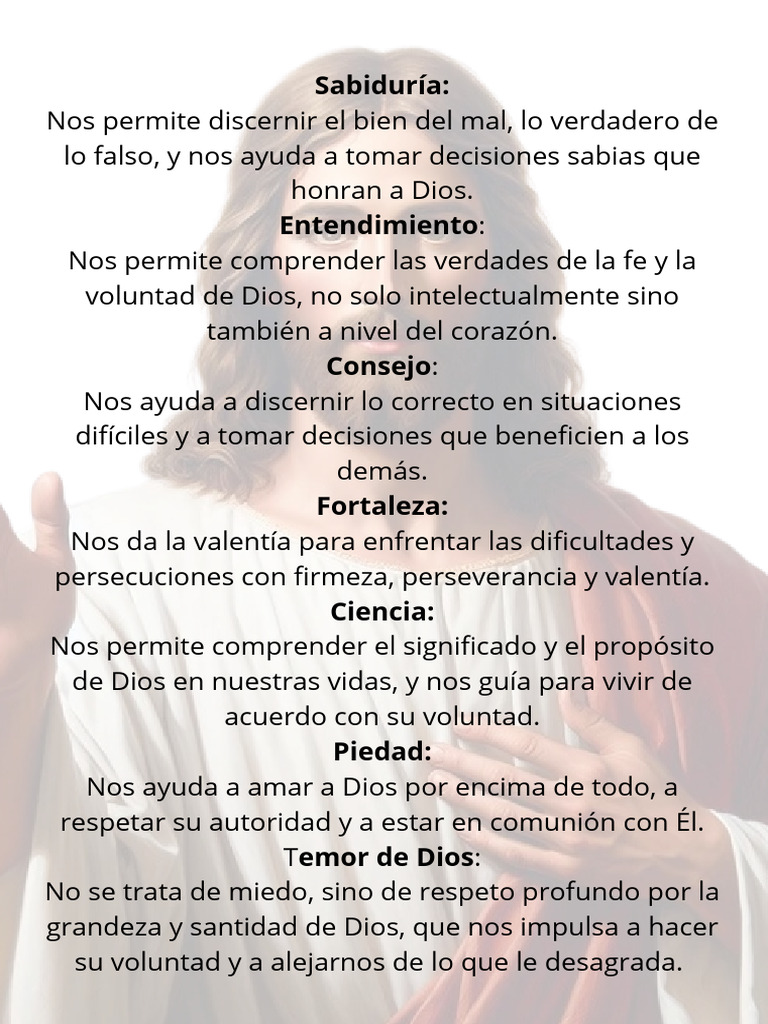 Sabiduría:
Nos permite discernir el bien del mal, lo verdadero de lo falso, y nos ayuda a tomar decisiones sabias que honran a Dios.
Entendimiento:
Nos permite comprender las verdades de la fe y la voluntad de Dios, no solo intelectualmente sino también a nivel del corazón.
Consejo:
Nos ayuda a discernir lo correcto en situaciones difíciles y a tomar decisiones que beneficien a los demás.
Fortaleza:
Nos da la valentía para enfrentar las dificultades y persecuciones con firmeza, perseverancia y valentía.
Ciencia:
Nos permite comprender el significado y el propósito de Dios en nuestras vidas, y nos guía para vivir de acuerdo con su voluntad.
Piedad:
Nos ayuda a amar a Dios por encima de todo, a respetar su autoridad y a estar en comunión con Él.
Temor de Dios:
No se trata de miedo, sino de respeto profundo por la grandeza y santidad de Dios, que nos impulsa a hacer su voluntad y a alejarnos de lo que le desagrada.